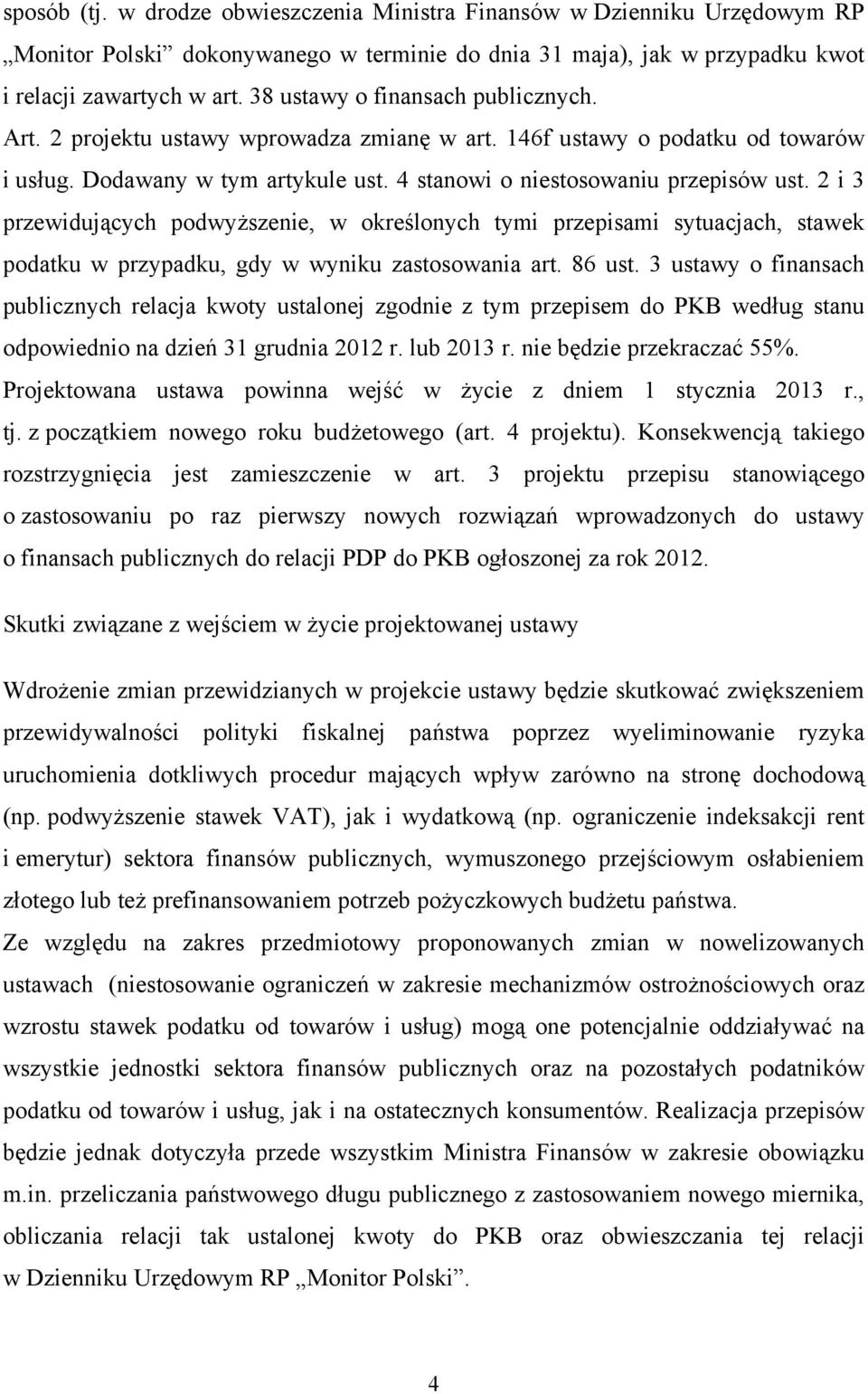 sposób (tj. w drodze obwieszczenia Ministra Finansów w Dzienniku Urzędowym RP „Monitor Polski” dokonywanego w terminie do dnia 31 maja), jak w przypadku kwot i relacji zawartych w art. 38 ustawy o finansach publicznych.
Art. 2 projektu ustawy wprowadza zmianę w art. 146f ustawy o podatku od towarów i usług. Dodawany w tym artykule ust. 4 stanowi o niestosowaniu przepisów ust. 2 i 3 przewidujących podwyższenie, w określonych tymi przepisami sytuacjach, stawek podatku w przypadku, gdy w wyniku zastosowania art. 86 ust. 3 ustawy o finansach publicznych relacja kwoty ustalonej zgodnie z tym przepisem do PKB według stanu odpowiednio na dzień 31 grudnia 2012 r. lub 2013 r. nie będzie przekraczać 55%.
Projektowana ustawa powinna wejść w życie z dniem 1 stycznia 2013 r., tj. z początkiem nowego roku budżetowego (art. 4 projektu). Konsekwencją takiego rozstrzygnięcia jest zamieszczenie w art. 3 projektu przepisu stanowiącego o zastosowaniu po raz pierwszy nowych rozwiązań wprowadzonych do ustawy o finansach publicznych do relacji PDP do PKB ogłoszonej za rok 2012.

Skutki związane z wejściem w życie projektowanej ustawy

Wdrożenie zmian przewidzianych w projekcie ustawy będzie skutkować zwiększeniem przewidywalności polityki fiskalnej państwa poprzez wyeliminowanie ryzyka uruchomienia dotkliwych procedur mających wpływ zarówno na stronę dochodową (np. podwyższenie stawek VAT), jak i wydatkową (np. ograniczenie indeksakcji rent i emerytur) sektora finansów publicznych, wymuszonego przejściowym osłabieniem złotego lub też prefinansowaniem potrzeb pożyczkowych budżetu państwa.
Ze względu na zakres przedmiotowy proponowanych zmian w nowelizowanych ustawach (niestosowanie ograniczeń w zakresie mechanizmów ostrożnościowych oraz wzrostu stawek podatku od towarów i usług) mogą one potencjalnie oddziaływać na wszystkie jednostki sektora finansów publicznych oraz na pozostałych podatników podatku od towarów i usług, jak i na ostatecznych konsumentów. Realizacja przepisów będzie jednak dotyczyła przede wszystkim Ministra Finansów w zakresie obowiązku m.in. przeliczania państwowego długu publicznego z zastosowaniem nowego miernika, obliczania relacji tak ustalonej kwoty do PKB oraz obwieszczania tej relacji w Dzienniku Urzędowym RP „Monitor Polski”.

4